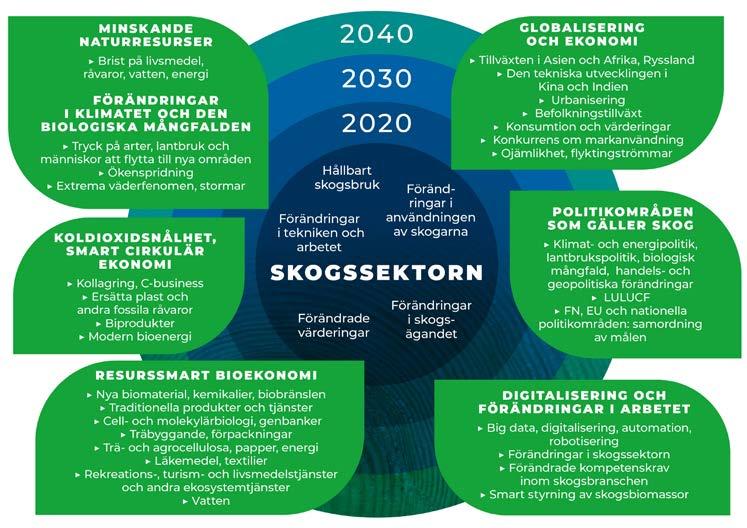 MINSKANDE NATURRESURSER

▸ Brist på livsmedel, råvaror, vatten, energi

FÖRÄNDRINGAR I KLIMATET OCH DEN BIOLOGISKA MÅNGFALDEN

▸ Tryck på arter, lantbruk och människor att flytta till nya områden
▸ Ökenspridning
▸ Extrema väderfenomen, stormar

KOLDIOXIDSNÅLHET, SMART CIRKULÄR EKONOMI

▸ Kollagring, C-business
▸ Ersätta plast och andra fossila råvaror
▸ Biprodukter
▸ Modern bioenergi

RESURSSMART BIOEKONOMI

▸ Nya biomaterial, kemikalier, biobränslen
▸ Traditionella produkter och tjänster
▸ Cell- och molekylärbiologi, genbanker
▸ Träbyggande, förpackningar
▸ Trä- och agrocellulosa, papper, energi
▸ Läkemedel, textilier
▸ Rekreations-, turism- och livsmedelstjänster och andra ekosystemtjänster
▸ Vatten

2040

2030

2020

Hållbart skogsbruk

Förändringar i användningen av skogarna

Förändringar i tekniken och arbetet

SKOGSSEKTORN

Förändrade värderingar

Förändringar i skogsägandet

GLOBALISERING OCH EKONOMI

▸ Tillväxten i Asien och Afrika, Ryssland
▸ Den tekniska utvecklingen i Kina och Indien
▸ Urbanisering
▸ Befolkningstillväxt
▸ Konsumtion och värderingar
▸ Konkurrens om markanvändning
▸ Ojämlikhet, flyktingströmmar

POLITIKOMRÅDEN SOM GÄLLER SKOG

▸ Klimat- och energipolitik, lantbrukspolitik, biologisk mångfald, handels- och geopolitiska förändringar
▸ LULUCF
▸ FN, EU och nationella politikområden: samordning av målen

DIGITALISERING OCH FÖRÄNDRINGAR I ARBETET

▸ Big data, digitalisering, automation, robotisering
▸ Förändringar i skogssektorn
▸ Förändrade kompetenskrav inom skogsbranschen
▸ Smart styrning av skogsbiomassor